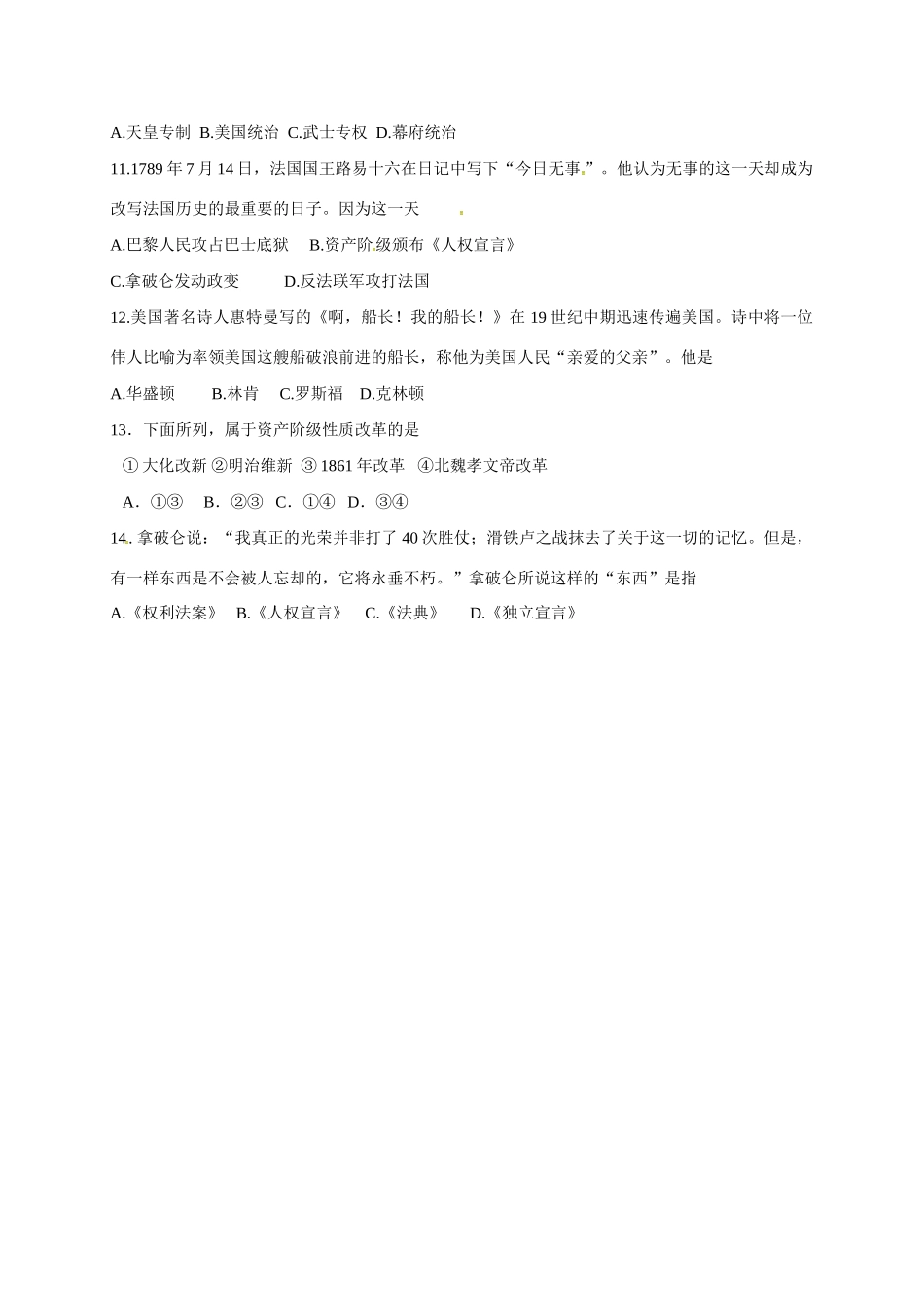 A.天皇专制 B.美国统治 C.武士专权 D.幕府统治

11.1789 年 7 月 14 日，法国国王路易十六在日记中写下“今日无事.”。他认为无事的这一天却成为改写法国历史的最重要的日子。因为这一天

A.巴黎人民攻占巴士底狱　B.资产阶级颁布《人权宣言》

C.拿破仑发动政变　　D.反法联军攻打法国

12.美国著名诗人惠特曼写的《啊，船长！我的船长！》在 19 世纪中期迅速传遍美国。诗中将一位伟人比喻为率领美国这艘船破浪前进的船长，称他为美国人民“亲爱的父亲”。他是

A.华盛顿　　B.林肯　C.罗斯福　D.克林顿

13．下面所列，属于资产阶级性质改革的是

① 大化改新 ②明治维新 ③ 1861 年改革 ④北魏孝文帝改革

A．①③　B．②③　C．①④　D．③④

14. 拿破仑说：“我真正的光荣并非打了 40 次胜仗；滑铁卢之战抹去了关于这一切的记忆。但是，有一样东西是不会被人忘却的，它将永垂不朽。”拿破仑所说这样的“东西”是指

A.《权利法案》　B.《人权宣言》　C.《法典》　D.《独立宣言》